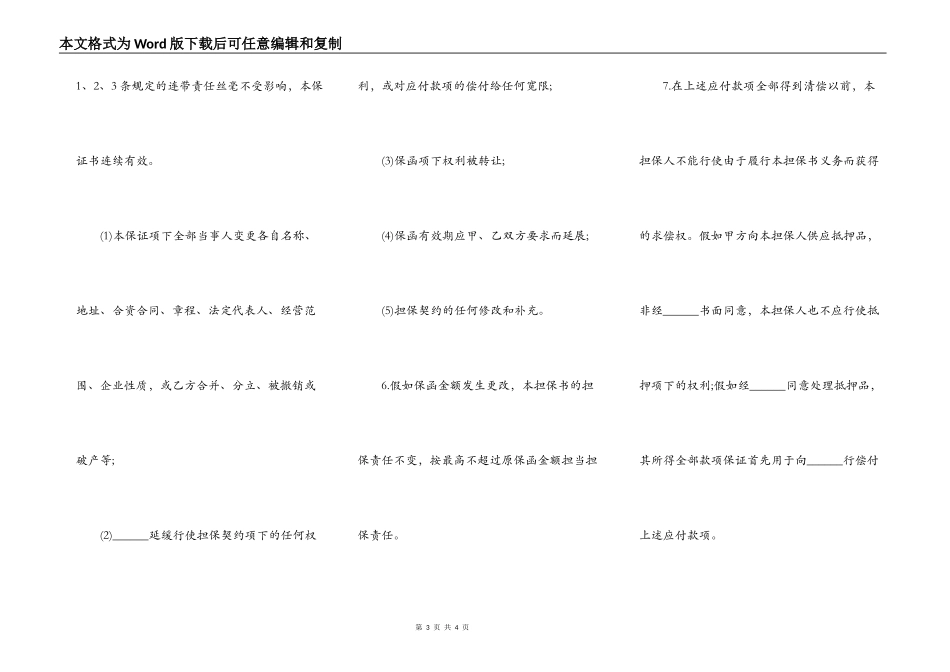 本文格式为Word版下载后可任意编辑和复制

1、2、3条规定的连带责任丝毫不受影响，本保证书连续有效。

(1)本保证项下全部当事人变更各自名称、地址、合资合同、章程、法定代表人、经营范围、企业性质，或乙方合并、分立、被撤销或破产等;

(2)______延缓行使担保契约项下的任何权利，或对应付款项的偿付给任何宽限;

(3)保函项下权利被转让;

(4)保函有效期应甲、乙双方要求而延展;

(5)担保契约的任何修改和补充。

6.假如保函金额发生更改，本担保书的担保责任不变，按最高不超过原保函金额担当担保责任。

7.在上述应付款项全部得到清偿以前，本担保人不能行使由于履行本担保书义务而获得的求偿权。假如甲方向本担保人供应抵押品，非经______书面同意，本担保人也不应行使抵押项下的权利;假如经______同意处理抵押品，其所得全部款项保证首先用于向______行偿付上述应付款项。

第 3 页 共 4 页